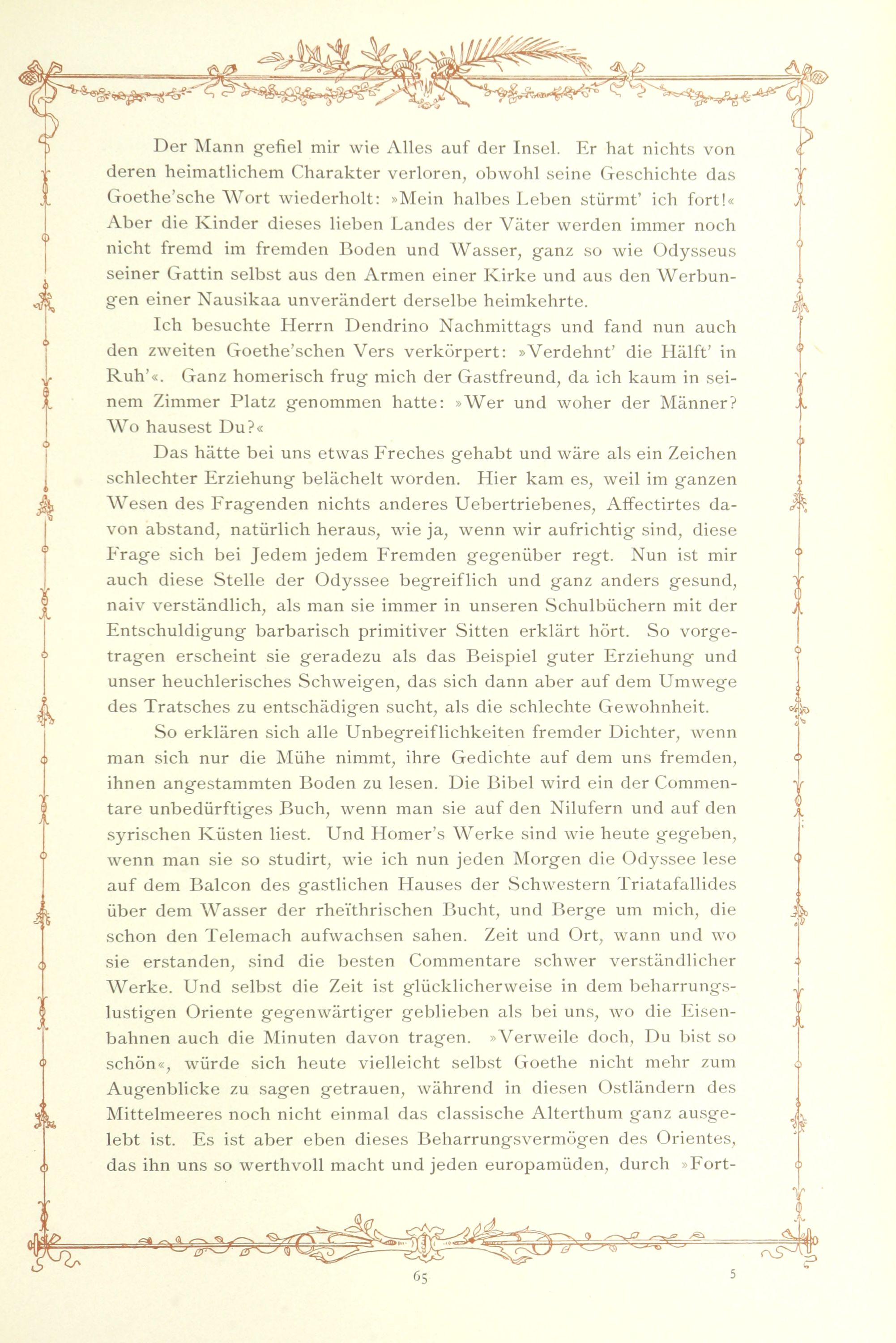 Der Mann gefiel mir wie Alles auf der Insel. Er hat nichts von deren heimatlichem Charakter verloren, obwohl seine Geschichte das Goethe'sche Wort wiederholt: »Mein halbes Leben stürmt' ich fort!« Aber die Kinder dieses lieben Landes der Väter werden immer noch nicht fremd im fremden Boden und Wasser, ganz so wie Odysseus seiner Gattin selbst aus den Armen einer Kirke und aus den Werbungen einer Nausikaa unverändert derselbe heimkehrte.

Ich besuchte Herrn Dendrino Nachmittags und fand nun auch den zweiten Goethe'schen Vers verkörpert: »Verdehnt' die Hälft' in Ruh'«. Ganz homerisch frug mich der Gastfreund, da ich kaum in seinem Zimmer Platz genommen hatte: »Wer und woher der Männer? Wo hausest Du?«

Das hätte bei uns etwas Freches gehabt und wäre als ein Zeichen schlechter Erziehung belächelt worden. Hier kam es, weil im ganzen Wesen des Fragenden nichts anderes Uebertriebenes, Affectirtes davon abstand, natürlich heraus, wie ja, wenn wir aufrichtig sind, diese Frage sich bei Jedem jedem Fremden gegenüber regt. Nun ist mir auch diese Stelle der Odyssee begreiflich und ganz anders gesund, naiv verständlich, als man sie immer in unseren Schulbüchern mit der Entschuldigung barbarisch primitiver Sitten erklärt hört. So vorgetragen erscheint sie geradezu als das Beispiel guter Erziehung und unser heuchlerisches Schweigen, das sich dann aber auf dem Umwege des Tratsches zu entschädigen sucht, als die schlechte Gewohnheit.

So erklären sich alle Unbegreiflichkeiten fremder Dichter, wenn man sich nur die Mühe nimmt, ihre Gedichte auf dem uns fremden, ihnen angestammten Boden zu lesen. Die Bibel wird ein der Commentare unbedürftiges Buch, wenn man sie auf den Nilufern und auf den syrischen Küsten liest. Und Homer's Werke sind wie heute gegeben, wenn man sie so studirt, wie ich nun jeden Morgen die Odyssee lese auf dem Balcon des gastlichen Hauses der Schwestern Triatafallides über dem Wasser der rheïthrischen Bucht, und Berge um mich, die schon den Telemach aufwachsen sahen. Zeit und Ort, wann und wo sie erstanden, sind die besten Commentare schwer verständlicher Werke. Und selbst die Zeit ist glücklicherweise in dem beharrungslustigen Oriente gegenwärtiger geblieben als bei uns, wo die Eisenbahnen auch die Minuten davon tragen. »Verweile doch, Du bist so schön«, würde sich heute vielleicht selbst Goethe nicht mehr zum Augenblicke zu sagen getrauen, während in diesen Ostländern des Mittelmeeres noch nicht einmal das classische Alterthum ganz ausgelebt ist. Es ist aber eben dieses Beharrungsvermögen des Orientes, das ihn uns so werthvoll macht und jeden europamüden, durch »Fort-

65 5